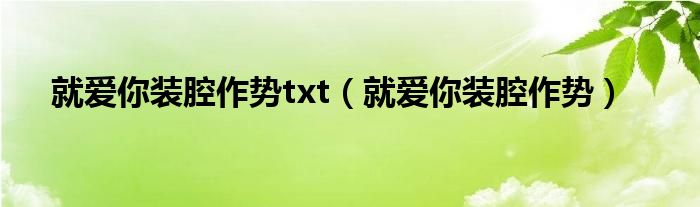 就爱你装腔作势txt（就爱你装腔作势）